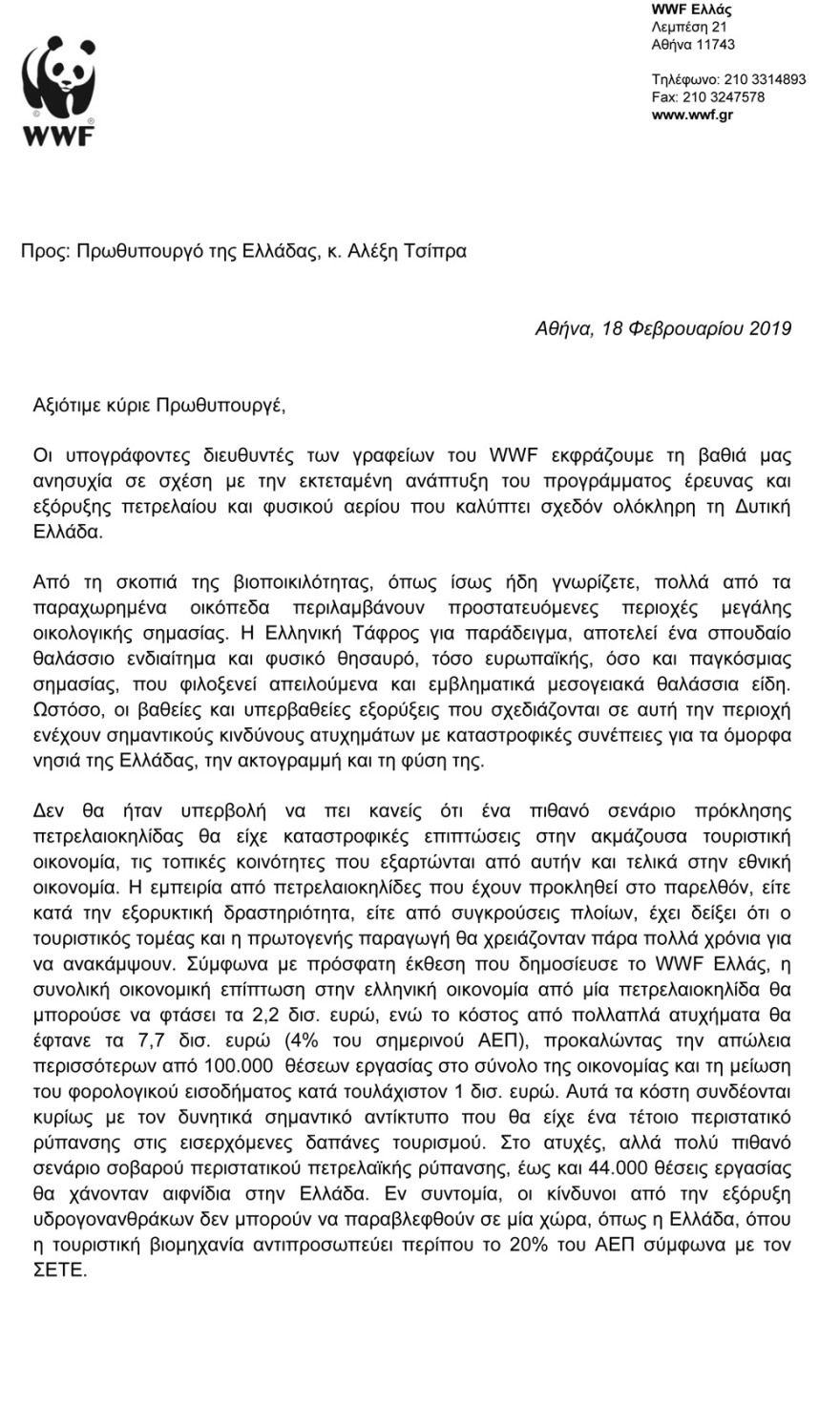 WWF

WWF Ελλάς
Λεμπέση 21
Αθήνα 11743

Τηλέφωνο: 210 3314893
Fax: 210 3247578
www.wwf.gr

Προς: Πρωθυπουργό της Ελλάδας, κ. Αλέξη Τσίπρα

Αθήνα, 18 Φεβρουαρίου 2019

Αξιότιμε κύριε Πρωθυπουργέ,

Οι υπογράφοντες διευθυντές των γραφείων του WWF εκφράζουμε τη βαθιά μας ανησυχία σε σχέση με την εκτεταμένη ανάπτυξη του προγράμματος έρευνας και εξόρυξης πετρελαίου και φυσικού αερίου που καλύπτει σχεδόν ολόκληρη τη Δυτική Ελλάδα.

Από τη σκοπιά της βιοποικιλότητας, όπως ίσως ήδη γνωρίζετε, πολλά από τα παραχωρημένα οικόπεδα περιλαμβάνουν προστατευόμενες περιοχές μεγάλης οικολογικής σημασίας. Η Ελληνική Τάφρος για παράδειγμα, αποτελεί ένα σπουδαίο θαλάσσιο ενδιαίτημα και φυσικό θησαυρό, τόσο ευρωπαϊκής, όσο και παγκόσμιας σημασίας, που φιλοξενεί απειλούμενα και εμβληματικά μεσογειακά θαλάσσια είδη. Ωστόσο, οι βαθείες και υπερβαθείες εξορύξεις που σχεδιάζονται σε αυτή την περιοχή ενέχουν σημαντικούς κινδύνους ατυχημάτων με καταστροφικές συνέπειες για τα όμορφα νησιά της Ελλάδας, την ακτογραμμή και τη φύση της.

Δεν θα ήταν υπερβολή να πει κανείς ότι ένα πιθανό σενάριο πρόκλησης πετρελαιοκηλίδας θα είχε καταστροφικές επιπτώσεις στην ακμάζουσα τουριστική οικονομία, τις τοπικές κοινότητες που εξαρτώνται από αυτήν και τελικά στην εθνική οικονομία. Η εμπειρία από πετρελαιοκηλίδες που έχουν προκληθεί στο παρελθόν, είτε κατά την εξορυκτική δραστηριότητα, είτε από συγκρούσεις πλοίων, έχει δείξει ότι ο τουριστικός τομέας και η πρωτογενής παραγωγή θα χρειάζονταν πάρα πολλά χρόνια για να ανακάμψουν. Σύμφωνα με πρόσφατη έκθεση που δημοσίευσε το WWF Ελλάς, η συνολική οικονομική επίπτωση στην ελληνική οικονομία από μία πετρελαιοκηλίδα θα μπορούσε να φτάσει τα 2,2 δισ. ευρώ, ενώ το κόστος από πολλαπλά ατυχήματα θα έφτανε τα 7,7 δισ. ευρώ (4% του σημερινού ΑΕΠ), προκαλώντας την απώλεια περισσότερων από 100.000 θέσεων εργασίας στο σύνολο της οικονομίας και τη μείωση του φορολογικού εισοδήματος κατά τουλάχιστον 1 δισ. ευρώ. Αυτά τα κόστη συνδέονται κυρίως με τον δυνητικά σημαντικό αντίκτυπο που θα είχε ένα τέτοιο περιστατικό ρύπανσης στις εισερχόμενες δαπάνες τουρισμού. Στο ατυχές, αλλά πολύ πιθανό σενάριο σοβαρού περιστατικού πετρελαϊκής ρύπανσης, έως και 44.000 θέσεις εργασίας θα χάνονταν αιφνίδια στην Ελλάδα. Εν συντομία, οι κίνδυνοι από την εξόρυξη υδρογονανθράκων δεν μπορούν να παραβλεφθούν σε μία χώρα, όπως η Ελλάδα, όπου η τουριστική βιομηχανία αντιπροσωπεύει περίπου το 20% του ΑΕΠ σύμφωνα με τον ΣΕΤΕ.